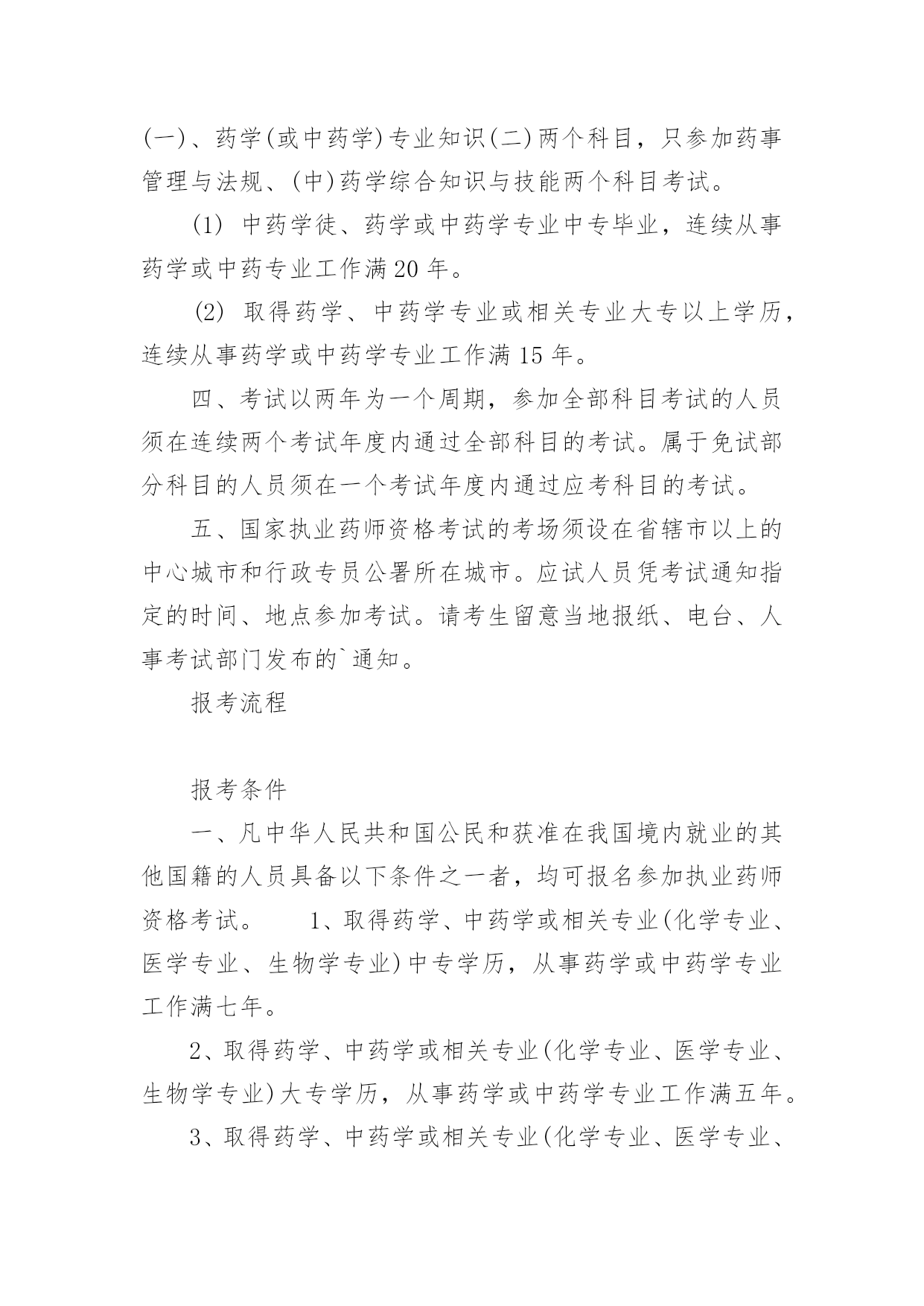 (一)、药学(或中药学)专业知识(二)两个科目，只参加药事管理与法规、(中)药学综合知识与技能两个科目考试。

(1) 中药学徒、药学或中药学专业中专毕业，连续从事药学或中药专业工作满20年。

(2) 取得药学、中药学专业或相关专业大专以上学历，连续从事药学或中药学专业工作满15年。

四、考试以两年为一个周期，参加全部科目考试的人员须在连续两个考试年度内通过全部科目的考试。属于免试部分科目的人员须在一个考试年度内通过应考科目的考试。

五、国家执业药师资格考试的考场须设在省辖市以上的中心城市和行政专员公署所在城市。应试人员凭考试通知指定的时间、地点参加考试。请考生留意当地报纸、电台、人事考试部门发布的`通知。

报考流程

报考条件

一、凡中华人民共和国公民和获准在我国境内就业的其他国籍的人员具备以下条件之一者，均可报名参加执业药师资格考试。 1、取得药学、中药学或相关专业(化学专业、医学专业、生物学专业)中专学历，从事药学或中药学专业工作满七年。

2、取得药学、中药学或相关专业(化学专业、医学专业、生物学专业)大专学历，从事药学或中药学专业工作满五年。

3、取得药学、中药学或相关专业(化学专业、医学专业、